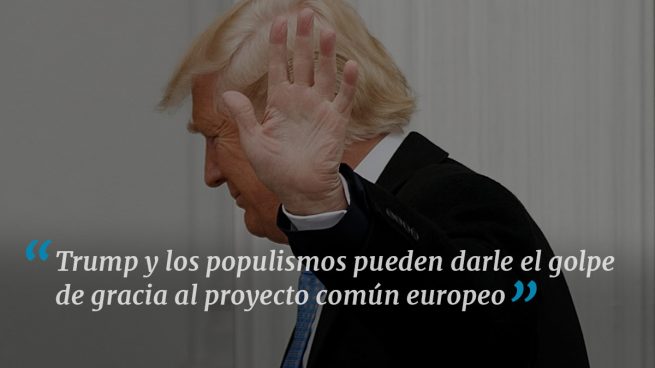 “Trump y los populismos pueden darle el golpe de gracia al proyecto común europeo”